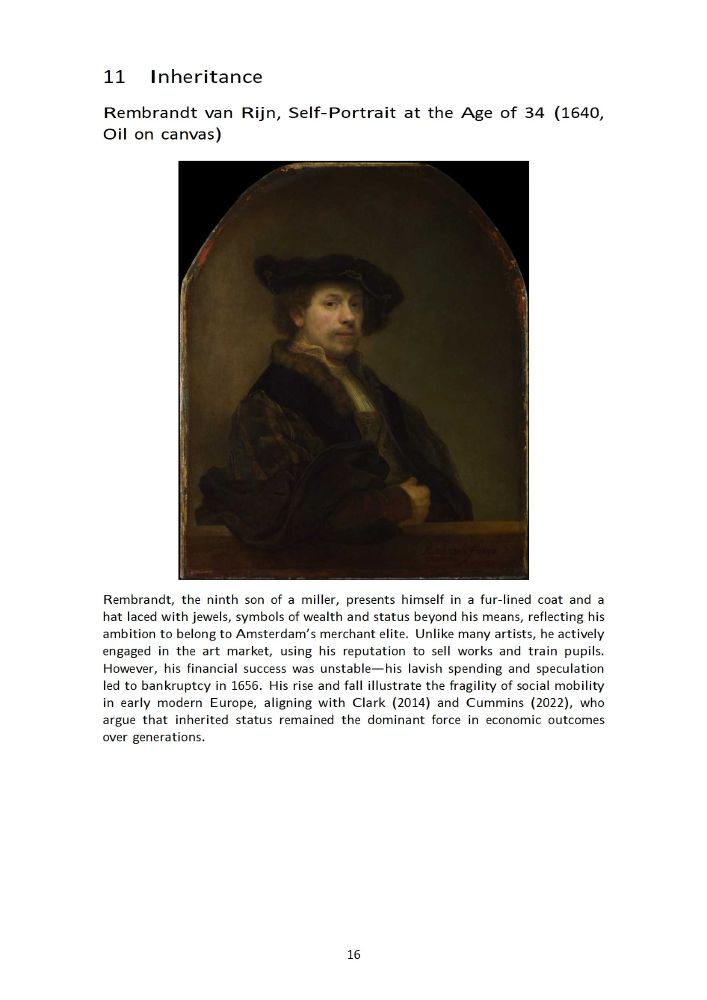 11 Inheritance

Rembrandt van Rijn, Self-Portrait at the Age of 34 (1640, Oil on canvas)

Rembrandt, the ninth son of a miller, presents himself in a fur-lined coat and a hat laced with jewels, symbols of wealth and status beyond his means, reflecting his ambition to belong to Amsterdam's merchant elite. Unlike many artists, he actively engaged in the art market, using his reputation to sell works and train pupils. However, his financial success was unstable—his lavish spending and speculation led to bankruptcy in 1656. His rise and fall illustrate the fragility of social mobility in early modern Europe, aligning with Clark (2014) and Cummins (2022), who argue that inherited status remained the dominant force in economic outcomes over generations.

16